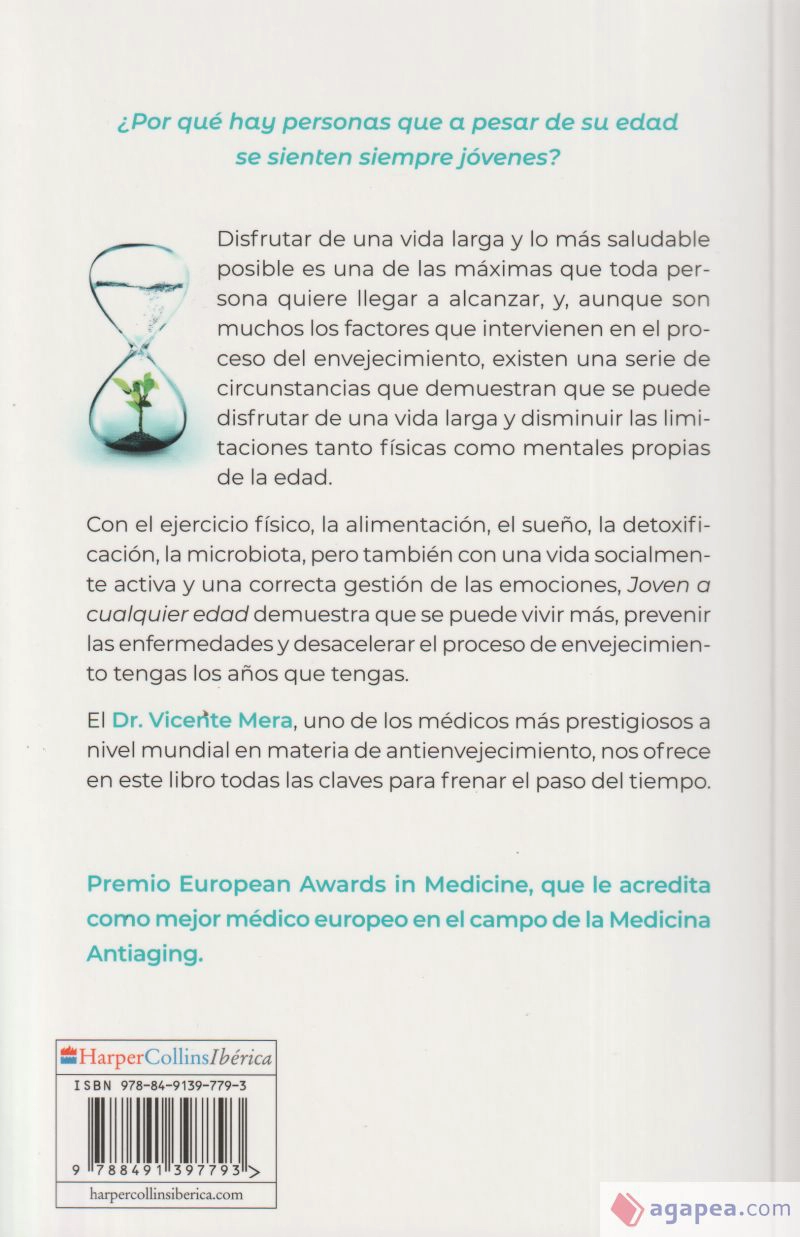 ¿Por qué hay personas que a pesar de su edad se sienten siempre jóvenes?

Disfrutar de una vida larga y lo más saludable posible es una de las máximas que toda persona quiere llegar a alcanzar, y, aunque son muchos los factores que intervienen en el proceso del envejecimiento, existen una serie de circunstancias que demuestran que se puede disfrutar de una vida larga y disminuir las limitaciones tanto físicas como mentales propias de la edad.

Con el ejercicio físico, la alimentación, el sueño, la detoxificación, la microbiota, pero también con una vida socialmente activa y una correcta gestión de las emociones, Joven a cualquier edad demuestra que se puede vivir más, prevenir las enfermedades y desacelerar el proceso de envejecimiento tengas los años que tengas.

El Dr. Vicente Mera, uno de los médicos más prestigiosos a nivel mundial en materia de antienvejecimiento, nos ofrece en este libro todas las claves para frenar el paso del tiempo.

Premio European Awards in Medicine, que le acredita como mejor médico europeo en el campo de la Medicina Antiaging.

HarperCollinsIbérica

ISBN 978-84-9139-779-3

9 788491 397793 >

harpercollinsiberica.com

agapea.com